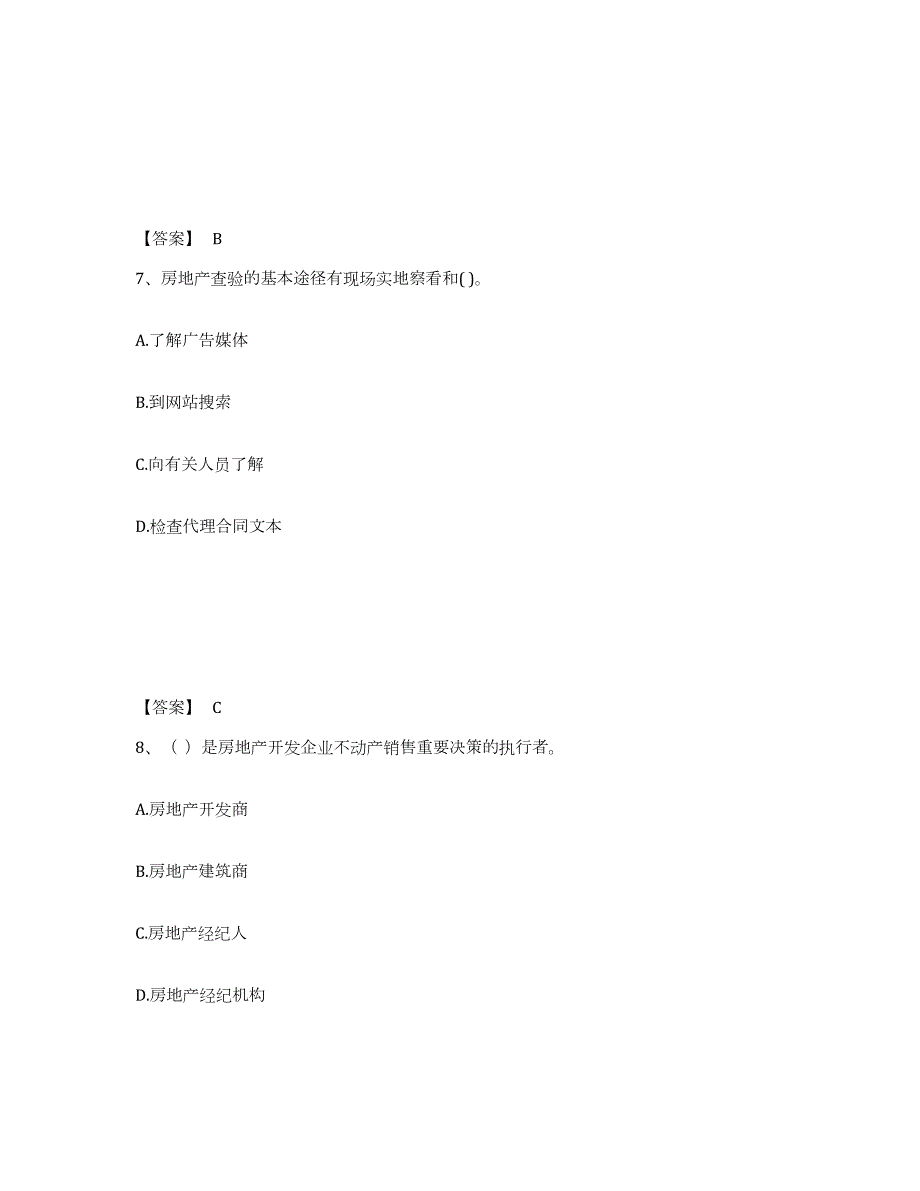 【答案】 B

7、房地产查验的基本途径有现场实地察看和( )。

A.了解广告媒体

B.到网站搜索

C.向有关人员了解

D.检查代理合同文本

【答案】 C

8、（ ）是房地产开发企业不动产销售重要决策的执行者。

A.房地产开发商

B.房地产建筑商

C.房地产经纪人

D.房地产经纪机构